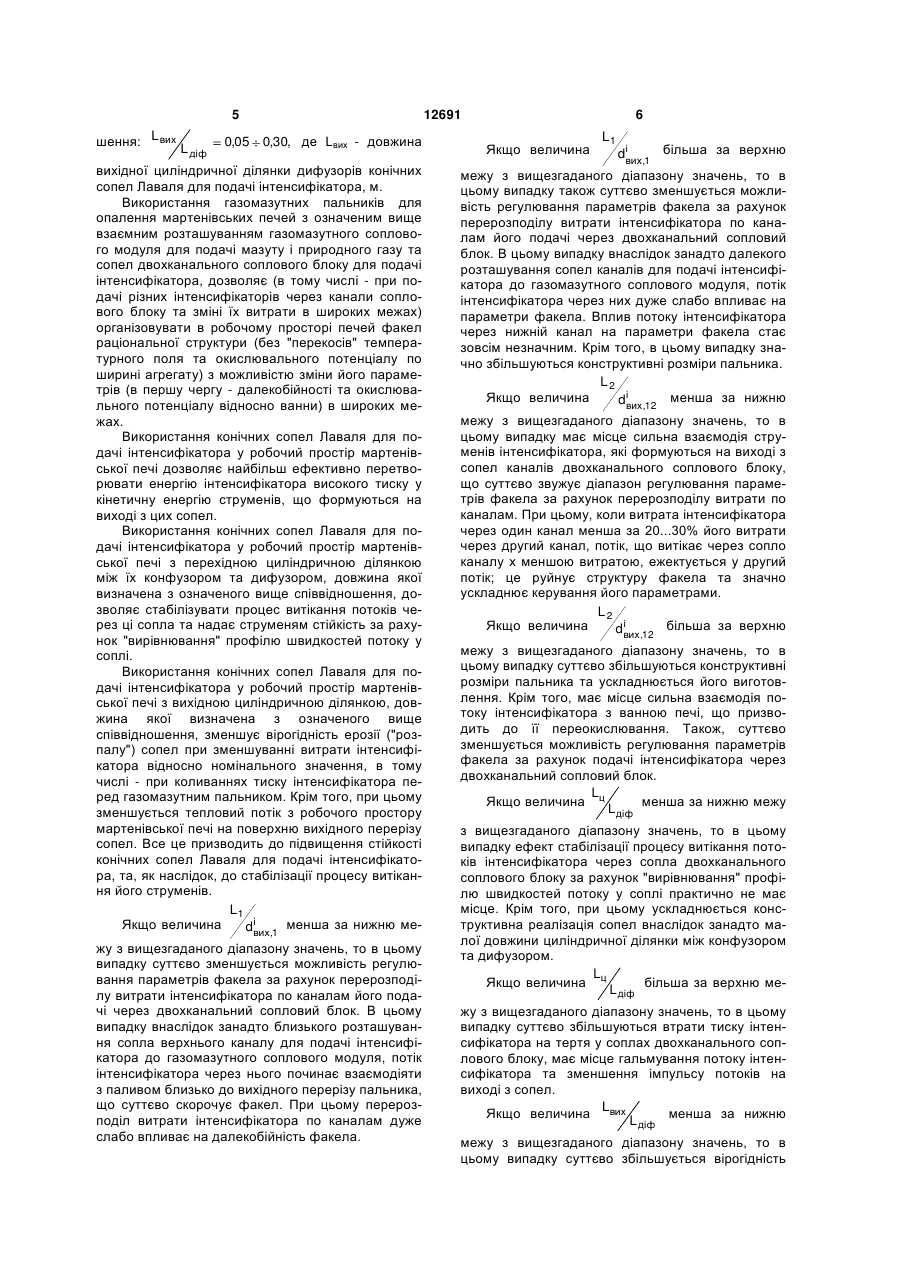 5 12691 6

шення: $L_{вих}/L_{діф} = 0,05 \div 0,30$, де $L_{вих}$ - довжина вихідної циліндричної ділянки дифузорів конічних сопел Лаваля для подачі інтенсифікатора, м.

Використання газомазутних пальників для опалення мартенівських печей з означеним вище взаємним розташуванням газомазутного соплового модуля для подачі мазуту і природного газу та сопел двохканального соплового блоку для подачі інтенсифікатора, дозволяє (в тому числі - при подачі різних інтенсифікаторів через канали соплового блоку та зміні їх витрати в широких межах) організовувати в робочому просторі печей факел раціональної структури (без "перекосів" температурного поля та окислювального потенціалу по ширині агрегату) з можливістю зміни його параметрів (в першу чергу - далекобійності та окислювального потенціалу відносно ванни) в широких межах.

Використання конічних сопел Лаваля для подачі інтенсифікатора у робочий простір мартенівської печі дозволяє найбільш ефективно перетворювати енергію інтенсифікатора високого тиску у кінетичну енергію струменів, що формуються на виході з цих сопел.

Використання конічних сопел Лаваля для подачі інтенсифікатора у робочий простір мартенівської печі з перехідною циліндричною ділянкою між їх конфузором та дифузором, довжина якої визначена з означеного вище співвідношення, дозволяє стабілізувати процес витікання потоків через ці сопла та надає струменям стійкість за рахунок "вирівнювання" профілю швидкостей потоку у соплі.

Використання конічних сопел Лаваля для подачі інтенсифікатора у робочий простір мартенівської печі з вихідною циліндричною ділянкою, довжина якої визначена з означеного вище співвідношення, зменшує вірогідність ерозії ("розпалу") сопел при зменшуванні витрати інтенсифікатора відносно номінального значення, в тому числі - при коливаннях тиску інтенсифікатора перед газомазутним пальником. Крім того, при цьому зменшується тепловий потік з робочого простору мартенівської печі на поверхню вихідного перерізу сопел. Все це призводить до підвищення стійкості конічних сопел Лаваля для подачі інтенсифікатора, та, як наслідок, до стабілізації процесу витікання його струменів.

Якщо величина $L_1/d^i_{вих,1}$ менша за нижню межу з вищезгаданого діапазону значень, то в цьому випадку суттєво зменшується можливість регулювання параметрів факела за рахунок перерозподілу витрати інтенсифікатора по каналам його подачі через двохканальний сопловий блок. В цьому випадку внаслідок занадто близького розташування сопла верхнього каналу для подачі інтенсифікатора до газомазутного соплового модуля, потік інтенсифікатора через нього починає взаємодіяти з паливом близько до вихідного перерізу пальника, що суттєво скорочує факел. При цьому перерозподіл витрати інтенсифікатора по каналам дуже слабо впливає на далекобійність факела.

Якщо величина $L_1/d^i_{вих,1}$ більша за верхню межу з вищезгаданого діапазону значень, то в цьому випадку також суттєво зменшується можливість регулювання параметрів факела за рахунок перерозподілу витрати інтенсифікатора по каналам його подачі через двохканальний сопловий блок. В цьому випадку внаслідок занадто далекого розташування сопел каналів для подачі інтенсифікатора до газомазутного соплового модуля, потік інтенсифікатора через них дуже слабо впливає на параметри факела. Вплив потоку інтенсифікатора через нижній канал на параметри факела стає зовсім незначним. Крім того, в цьому випадку значно збільшуються конструктивні розміри пальника.

Якщо величина $L_2/d^i_{вих,12}$ менша за нижню межу з вищезгаданого діапазону значень, то в цьому випадку має місце сильна взаємодія струменів інтенсифікатора, які формуються на виході з сопел каналів двохканального соплового блоку, що суттєво звужує діапазон регулювання параметрів факела за рахунок перерозподілу витрати по каналам. При цьому, коли витрата інтенсифікатора через один канал менша за 20...30% його витрати через другий канал, потік, що витікає через сопло каналу х меншою витратою, ежектується у другий потік; це руйнує структуру факела та значно ускладнює керування його параметрами.

Якщо величина $L_2/d^i_{вих,12}$ більша за верхню межу з вищезгаданого діапазону значень, то в цьому випадку суттєво збільшуються конструктивні розміри пальника та ускладнюється його виготовлення. Крім того, має місце сильна взаємодія потоку інтенсифікатора з ванною печі, що призводить до її переокислювання. Також, суттєво зменшується можливість регулювання параметрів факела за рахунок подачі інтенсифікатора через двохканальний сопловий блок.

Якщо величина $L_ц/L_{діф}$ менша за нижню межу з вищезгаданого діапазону значень, то в цьому випадку ефект стабілізації процесу витікання потоків інтенсифікатора через сопла двохканального соплового блоку за рахунок "вирівнювання" профілю швидкостей потоку у соплі практично не має місце. Крім того, при цьому ускладнюється конструктивна реалізація сопел внаслідок занадто малої довжини циліндричної ділянки між конфузором та дифузором.

Якщо величина $L_ц/L_{діф}$ більша за верхню межу з вищезгаданого діапазону значень, то в цьому випадку суттєво збільшуються втрати тиску інтенсифікатора на тертя у соплах двохканального соплового блоку, має місце гальмування потоку інтенсифікатора та зменшення імпульсу потоків на виході з сопел.

Якщо величина $L_{вих}/L_{діф}$ менша за нижню межу з вищезгаданого діапазону значень, то в цьому випадку суттєво збільшується вірогідність